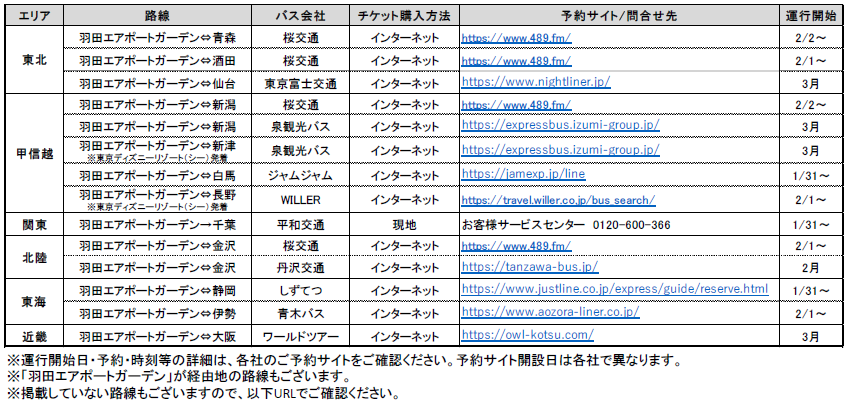 | エリア | 路線 | バス会社 | チケット購入方法 | 予約サイト/問合せ先 | 運行開始 |
|---|---|---|---|---|---|
| 東北 | 羽田エアポートガーデン⇔青森 | 桜交通 | インターネット | https://www.489.fm/ | 2/2～ |
| 東北 | 羽田エアポートガーデン⇔酒田 | 桜交通 | インターネット | https://www.489.fm/ | 2/1～ |
| 東北 | 羽田エアポートガーデン⇔仙台 | 東京富士交通 | インターネット | https://www.nightliner.jp/ | 3月 |
| 甲信越 | 羽田エアポートガーデン⇔新潟 | 桜交通 | インターネット | https://www.489.fm/ | 2/2～ |
| 甲信越 | 羽田エアポートガーデン⇔新潟 | 泉観光バス | インターネット | https://expressbus.izumi-group.jp/ | 3月 |
| 甲信越 | 羽田エアポートガーデン⇔新津 ※東京ディズニーリゾート(シー)発着 | 泉観光バス | インターネット | https://expressbus.izumi-group.jp/ | 3月 |
| 甲信越 | 羽田エアポートガーデン⇔白馬 | ジャムジャム | インターネット | https://jamexp.jp/line | 1/31～ |
| 甲信越 | 羽田エアポートガーデン⇔長野 ※東京ディズニーリゾート(シー)発着 | WILLER | インターネット | https://travel.willer.co.jp/bus_search/ | 2/1～ |
| 関東 | 羽田エアポートガーデン→千葉 | 平和交通 | 現地 | お客様サービスセンター 0120-600-366 | 1/31～ |
| 北陸 | 羽田エアポートガーデン⇔金沢 | 桜交通 | インターネット | https://www.489.fm/ | 2/1～ |
| 北陸 | 羽田エアポートガーデン⇔金沢 | 丹沢交通 | インターネット | https://tanzawa-bus.jp/ | 2月 |
| 東海 | 羽田エアポートガーデン⇔静岡 | しずてつ | インターネット | https://www.justline.co.jp/express/guide/reserve.html | 1/31～ |
| 東海 | 羽田エアポートガーデン⇔伊勢 | 青木バス | インターネット | https://www.aozora-liner.co.jp/ | 2/1～ |
| 近畿 | 羽田エアポートガーデン⇔大阪 | ワールドツアー | インターネット | https://owl-kotsu.com/ | 3月 |

※運行開始日・予約・時刻等の詳細は、各社のご予約サイトをご確認ください。予約サイト開設日は各社で異なります。
※「羽田エアポートガーデン」が経由地の路線もございます。
※掲載していない路線もございますので、以下URLでご確認ください。